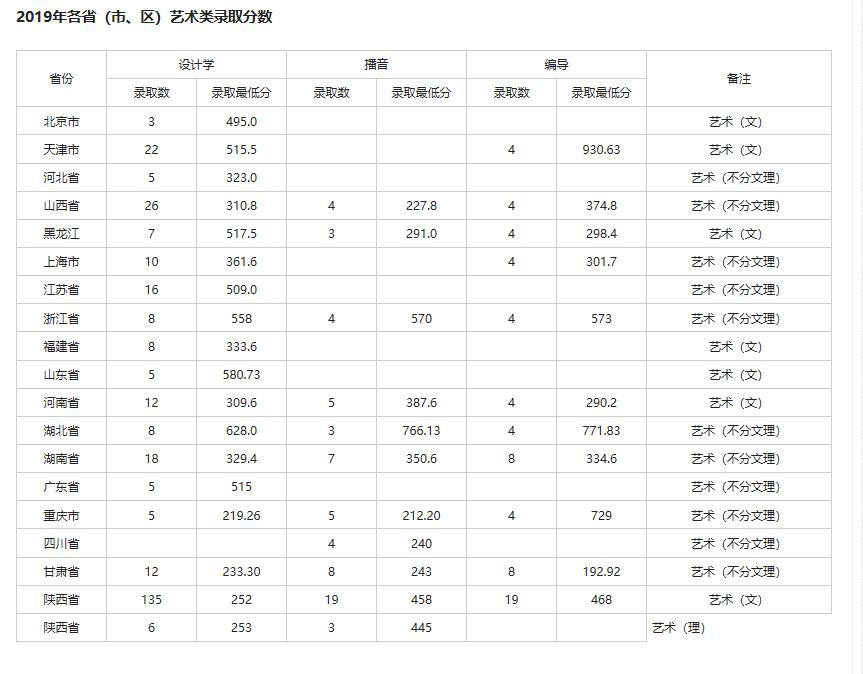 2019年各省（市、区）艺术类录取分数

| 省份 | 设计学 录取数 | 设计学 录取最低分 | 播音 录取数 | 播音 录取最低分 | 编导 录取数 | 编导 录取最低分 | 备注 |
|---|---|---|---|---|---|---|---|
| 北京市 | 3 | 495.0 | | | | | 艺术（文） |
| 天津市 | 22 | 515.5 | | | 4 | 930.63 | 艺术（文） |
| 河北省 | 5 | 323.0 | | | | | 艺术（不分文理） |
| 山西省 | 26 | 310.8 | 4 | 227.8 | 4 | 374.8 | 艺术（不分文理） |
| 黑龙江 | 7 | 517.5 | 3 | 291.0 | 4 | 298.4 | 艺术（文） |
| 上海市 | 10 | 361.6 | | | 4 | 301.7 | 艺术（不分文理） |
| 江苏省 | 16 | 509.0 | | | | | 艺术（不分文理） |
| 浙江省 | 8 | 558 | 4 | 570 | 4 | 573 | 艺术（不分文理） |
| 福建省 | 8 | 333.6 | | | | | 艺术（文） |
| 山东省 | 5 | 580.73 | | | | | 艺术（文） |
| 河南省 | 12 | 309.6 | 5 | 387.6 | 4 | 290.2 | 艺术（文） |
| 湖北省 | 8 | 628.0 | 3 | 766.13 | 4 | 771.83 | 艺术（不分文理） |
| 湖南省 | 18 | 329.4 | 7 | 350.6 | 8 | 334.6 | 艺术（不分文理） |
| 广东省 | 5 | 515 | | | | | 艺术（不分文理） |
| 重庆市 | 5 | 219.26 | 5 | 212.20 | 4 | 729 | 艺术（不分文理） |
| 四川省 | | | 4 | 240 | | | 艺术（不分文理） |
| 甘肃省 | 12 | 233.30 | 8 | 243 | 8 | 192.92 | 艺术（不分文理） |
| 陕西省 | 135 | 252 | 19 | 458 | 19 | 468 | 艺术（文） |
| 陕西省 | 6 | 253 | 3 | 445 | | | 艺术（理） |